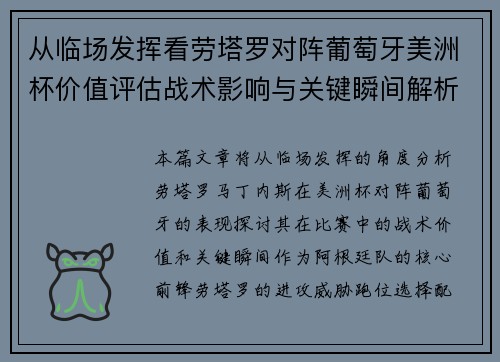 从临场发挥看劳塔罗对阵葡萄牙美洲杯价值评估战术影响与关键瞬间解析

本篇文章将从临场发挥的角度分析劳塔罗马丁内斯在美洲杯对阵葡萄牙的表现探讨其在比赛中的战术价值和关键瞬间作为阿根廷队的核心前锋劳塔罗的进攻威胁跑位选择配